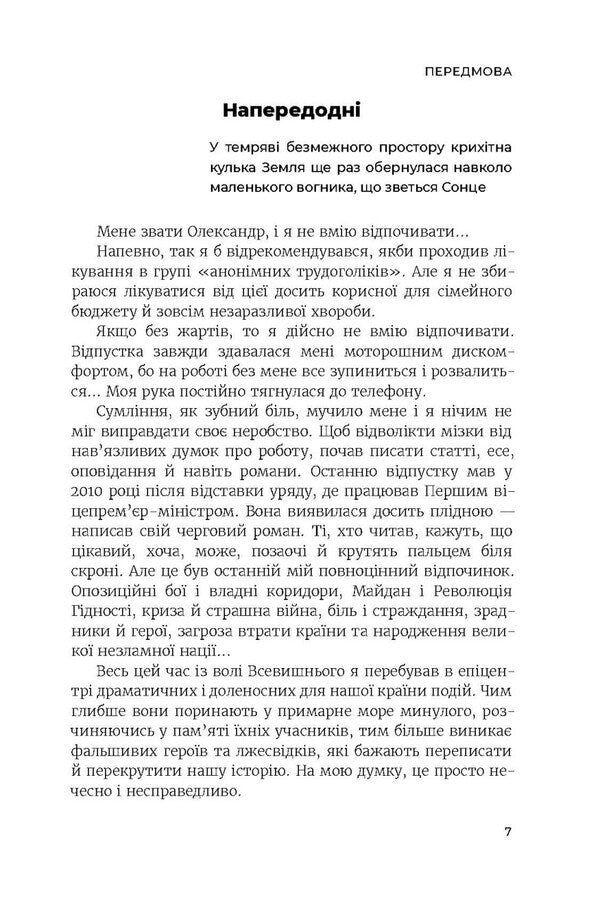 ПЕРЕДМОВА

Напередодні

У темряві безмежного простору крихітна кулька Земля ще раз обернулася навколо маленького вогника, що зветься Сонце

Мене звати Олександр, і я не вмію відпочивати...

Напевно, так я б відрекомендувався, якби проходив лікування в групі «анонімних трудоголіків». Але я не збираюся лікуватися від цієї досить корисної для сімейного бюджету й зовсім незаразливої хвороби.

Якщо без жартів, то я дійсно не вмію відпочивати. Відпустка завжди здавалася мені моторошним дискомфортом, бо на роботі без мене все зупиниться і розвалиться... Моя рука постійно тягнулася до телефону.

Сумління, як зубний біль, мучило мене і я нічим не міг виправдати своє неробство. Щоб відволікти мізки від нав'язливих думок про роботу, почав писати статті, есе, оповідання й навіть романи. Останню відпустку мав у 2010 році після відставки уряду, де працював Першим віцепрем'єр-міністром. Вона виявилася досить плідною — написав свій черговий роман. Ті, хто читав, кажуть, що цікавий, хоча, може, позаочі й крутять пальцем біля скроні. Але це був останній мій повноцінний відпочинок. Опозиційні бої і владні коридори, Майдан і Революція Гідності, криза й страшна війна, біль і страждання, зрадники й герої, загроза втрати країни та народження великої незламної нації...

Весь цей час із волі Всевишнього я перебував в епіцентрі драматичних і доленосних для нашої країни подій. Чим глибше вони поринають у примарне море минулого, розчиняючись у пам'яті їхніх учасників, тим більше виникає фальшивих героїв та лжесвідків, які бажають переписати й перекрутити нашу історію. На мою думку, це просто нечесно і несправедливо.

7